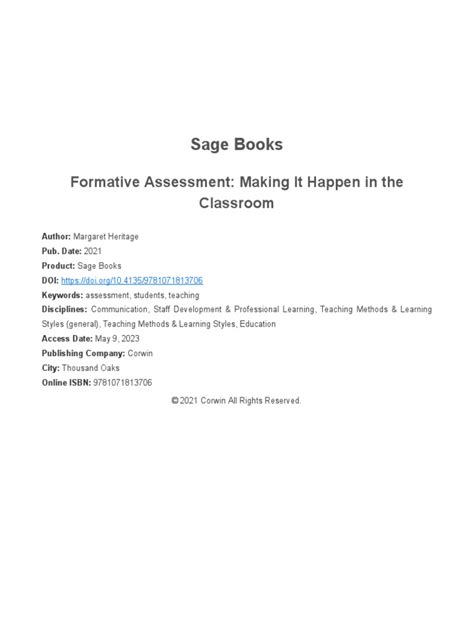 Sage Books

Formative Assessment: Making It Happen in the Classroom

Author: Margaret Heritage
Pub. Date: 2021
Product: Sage Books
DOI: https://doi.org/10.4135/9781071813706
Keywords: assessment, students, teaching
Disciplines: Communication, Staff Development & Professional Learning, Teaching Methods & Learning Styles (general), Teaching Methods & Learning Styles, Education
Access Date: May 9, 2023
Publishing Company: Corwin
City: Thousand Oaks
Online ISBN: 9781071813706

© 2021 Corwin All Rights Reserved.